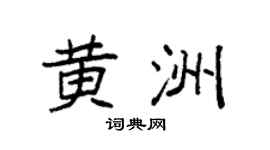 黄洲

词典网